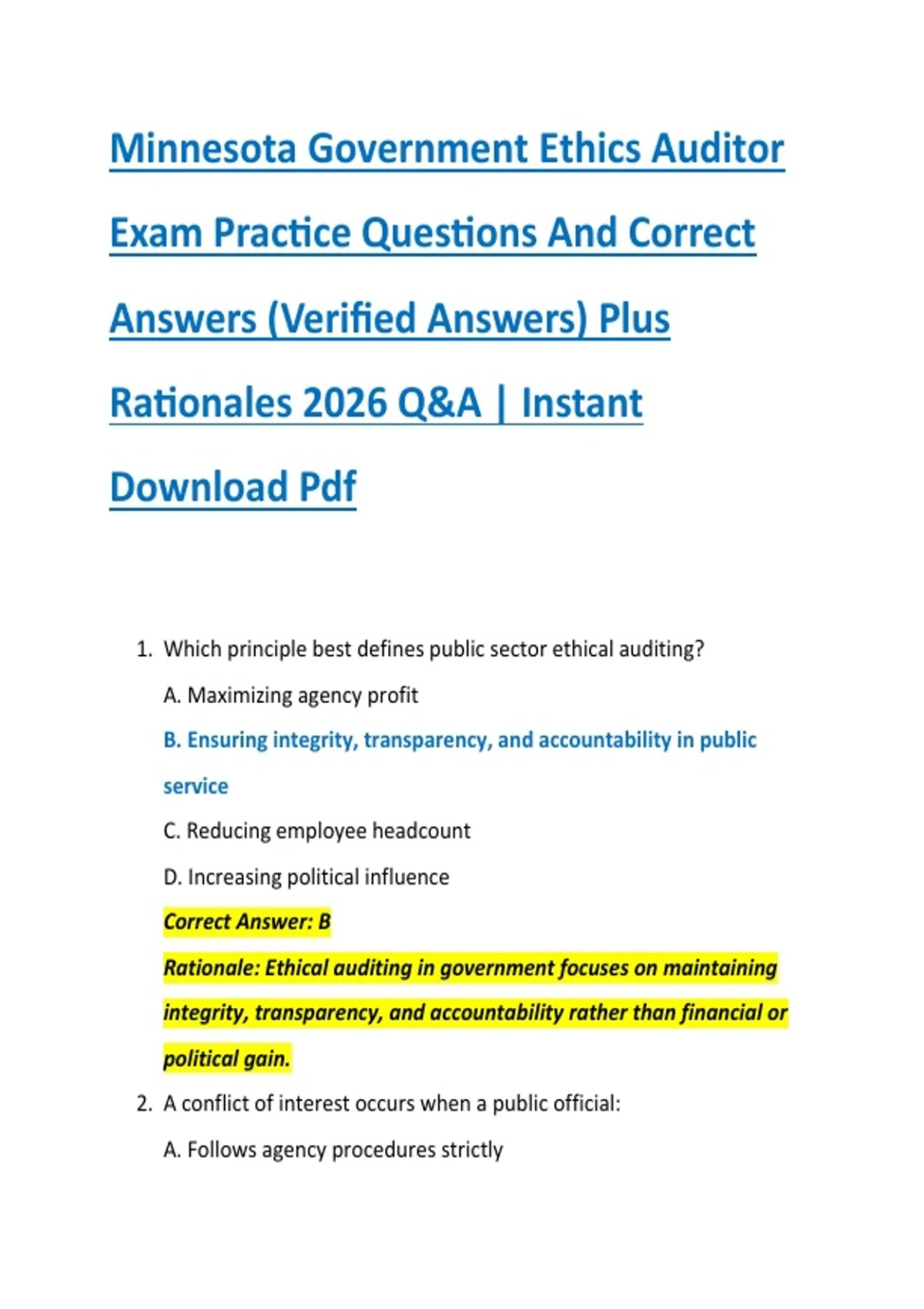 Minnesota Government Ethics Auditor Exam Practice Questions And Correct Answers (Verified Answers) Plus Rationales 2026 Q&A | Instant Download Pdf

1. Which principle best defines public sector ethical auditing?

A. Maximizing agency profit

B. Ensuring integrity, transparency, and accountability in public service

C. Reducing employee headcount

D. Increasing political influence

Correct Answer: B

Rationale: Ethical auditing in government focuses on maintaining integrity, transparency, and accountability rather than financial or political gain.

2. A conflict of interest occurs when a public official:

A. Follows agency procedures strictly